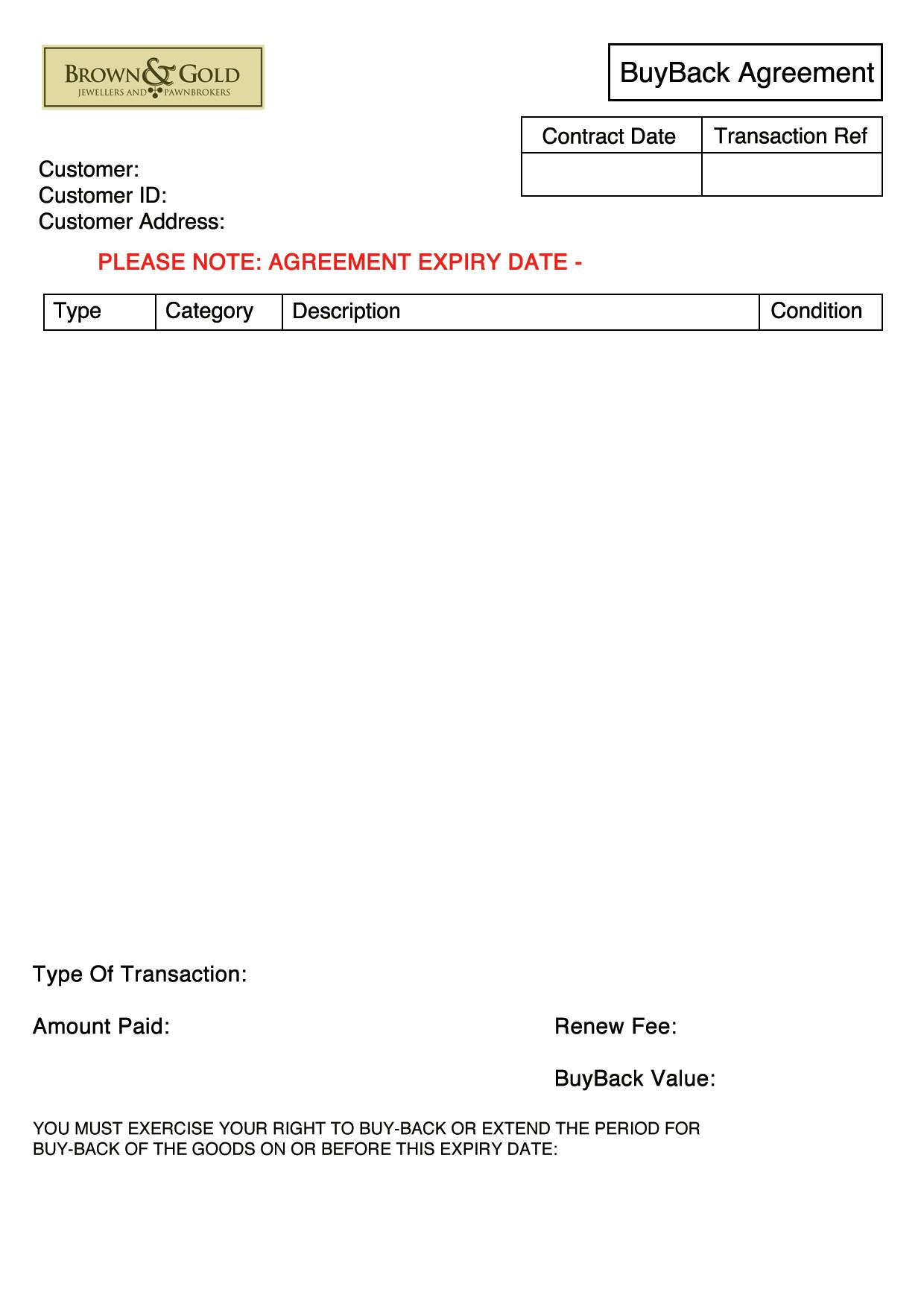 BROWN & GOLD
JEWELLERS AND PAWNBROKERS

BuyBack Agreement

| Contract Date | Transaction Ref |
|---|---|
| | |

Customer:
Customer ID:
Customer Address:

PLEASE NOTE: AGREEMENT EXPIRY DATE -

| Type | Category | Description | Condition |
|---|---|---|---|

Type Of Transaction:

Amount Paid:

Renew Fee:

BuyBack Value:

YOU MUST EXERCISE YOUR RIGHT TO BUY-BACK OR EXTEND THE PERIOD FOR BUY-BACK OF THE GOODS ON OR BEFORE THIS EXPIRY DATE: